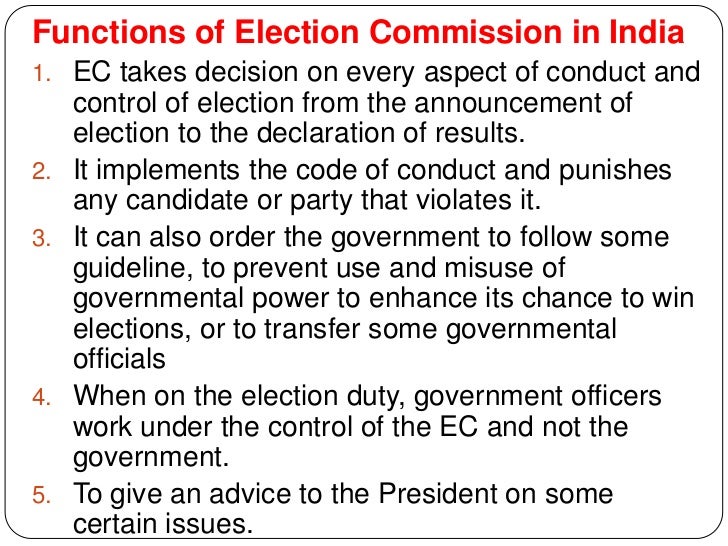 Functions of Election Commission in India

1. EC takes decision on every aspect of conduct and control of election from the announcement of election to the declaration of results.
2. It implements the code of conduct and punishes any candidate or party that violates it.
3. It can also order the government to follow some guideline, to prevent use and misuse of governmental power to enhance its chance to win elections, or to transfer some governmental officials
4. When on the election duty, government officers work under the control of the EC and not the government.
5. To give an advice to the President on some certain issues.